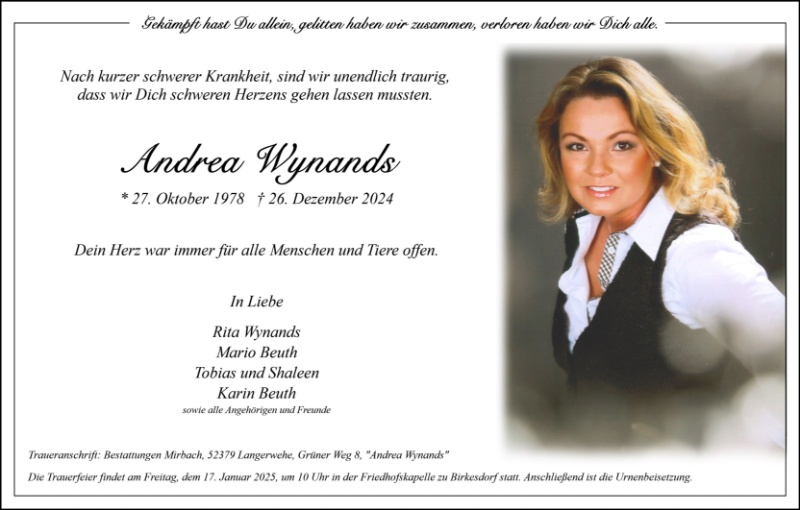 Gekämpft hast Du allein, gelitten haben wir zusammen, verloren haben wir Dich alle.

Nach kurzer schwerer Krankheit, sind wir unendlich traurig, dass wir Dich schweren Herzens gehen lassen mussten.

Andrea Wynands

* 27. Oktober 1978 † 26. Dezember 2024

Dein Herz war immer für alle Menschen und Tiere offen.

In Liebe

Rita Wynands
Mario Beuth
Tobias und Shaleen
Karin Beuth
sowie alle Angehörigen und Freunde

Traueranschrift: Bestattungen Mirbach, 52379 Langerwehe, Grüner Weg 8, "Andrea Wynands"

Die Trauerfeier findet am Freitag, dem 17. Januar 2025, um 10 Uhr in der Friedhofskapelle zu Birkesdorf statt. Anschließend ist die Urnenbeisetzung.